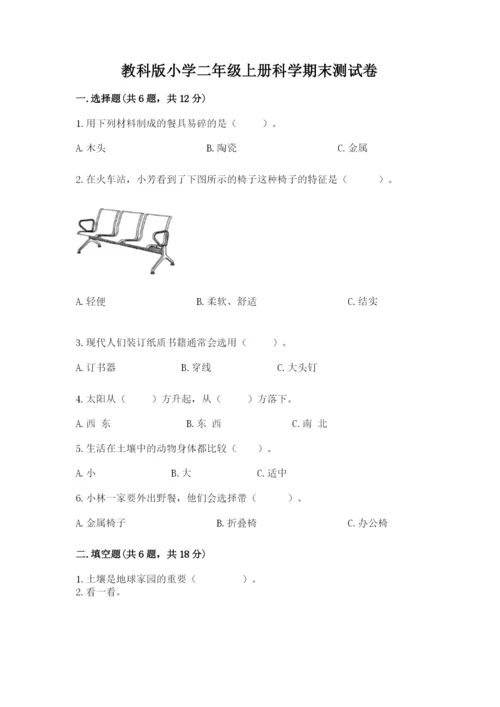 教科版小学二年级上册科学期末测试卷

一.选择题(共6题，共12分)

1.用下列材料制成的餐具易碎的是（　　）。

A.木头　　B.陶瓷　　C.金属

2.在火车站，小芳看到了下图所示的椅子这种椅子的特征是（　　）。

A.轻便　　B.柔软、舒适　　C.结实

3.现代人们装订纸质书籍通常会选用（　　）。

A.订书器　　B.穿线　　C.大头钉

4.太阳从（　　）方升起，从（　　）方落下。

A.西 东　　B.东 西　　C.南 北

5.生活在土壤中的动物身体都比较（　　）。

A.小　　B.大　　C.适中

6.小林一家要外出野餐，他们会选择带（　　）。

A.金属椅子　　B.折叠椅　　C.办公椅

二.填空题(共6题，共18分)

1.土壤是地球家园的重要（　　）。
2.看一看。